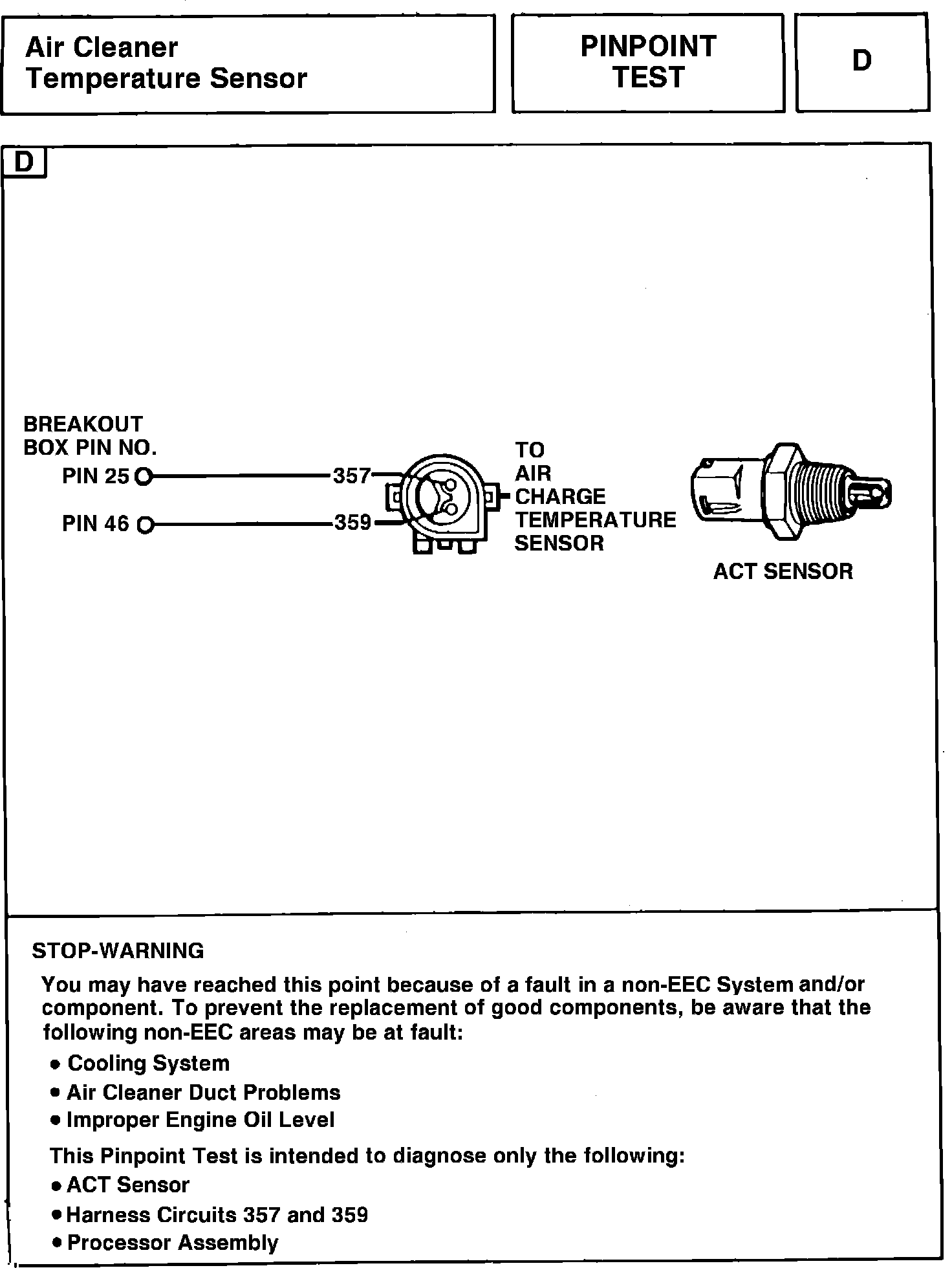 Air Cleaner Temperature Sensor

PINPOINT TEST

D

D

BREAKOUT BOX PIN NO.

PIN 25

357

PIN 46

359

TO AIR CHARGE TEMPERATURE SENSOR

ACT SENSOR

STOP-WARNING

You may have reached this point because of a fault in a non-EEC System and/or component. To prevent the replacement of good components, be aware that the following non-EEC areas may be at fault:

• Cooling System
• Air Cleaner Duct Problems
• Improper Engine Oil Level

This Pinpoint Test is intended to diagnose only the following:

• ACT Sensor
• Harness Circuits 357 and 359
• Processor Assembly